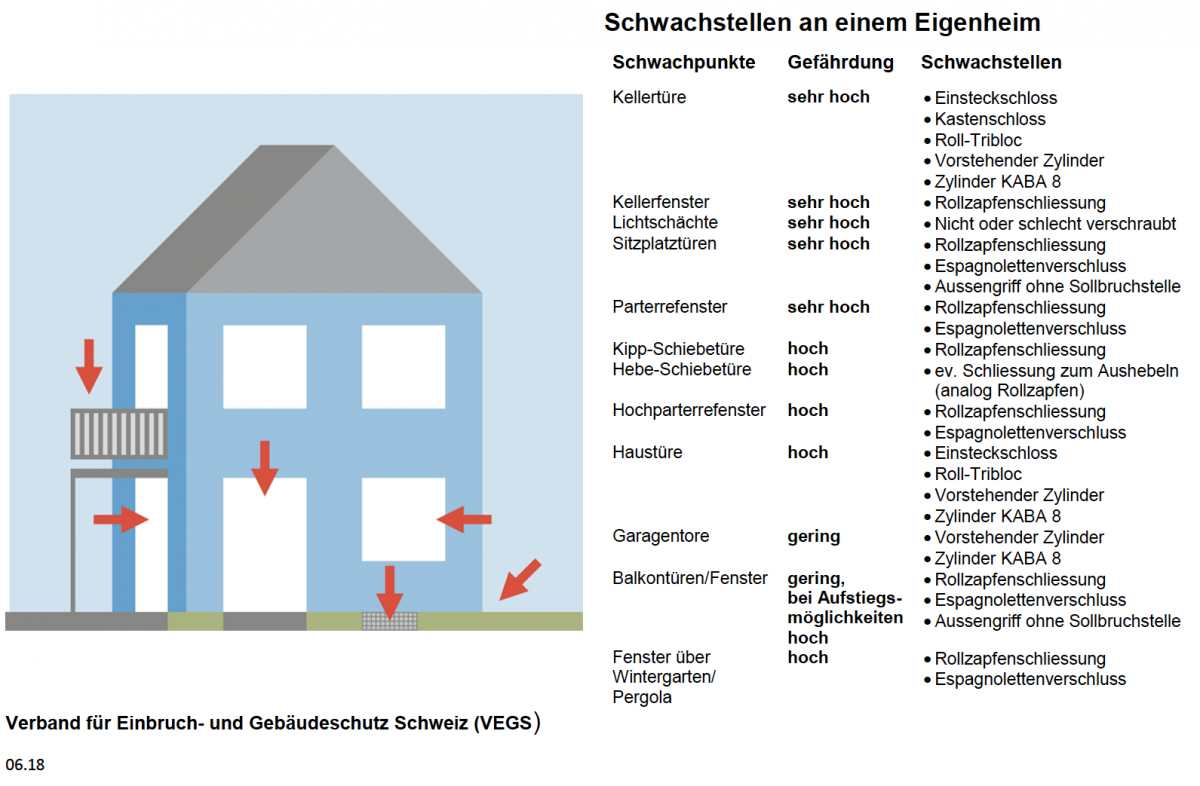 Schwachstellen an einem Eigenheim

| Schwachpunkte | Gefährdung | Schwachstellen |
|---|---|---|
| Kellertüre | sehr hoch | • Einsteckschloss • Kastenschloss • Roll-Tribloc • Vorstehender Zylinder • Zylinder KABA 8 |
| Kellerfenster | sehr hoch | • Rollzapfenschliessung |
| Lichtschächte | sehr hoch | • Nicht oder schlecht verschraubt |
| Sitzplatztüren | sehr hoch | • Rollzapfenschliessung • Espagnolettenverschluss • Aussengriff ohne Sollbruchstelle |
| Parterrefenster | sehr hoch | • Rollzapfenschliessung • Espagnolettenverschluss |
| Kipp-Schiebetüre | hoch | • Rollzapfenschliessung |
| Hebe-Schiebetüre | hoch | • ev. Schliessung zum Aushebeln (analog Rollzapfen) |
| Hochparterrefenster | hoch | • Rollzapfenschliessung • Espagnolettenverschluss |
| Haustüre | hoch | • Einsteckschloss • Roll-Tribloc • Vorstehender Zylinder • Zylinder KABA 8 |
| Garagentore | gering | • Vorstehender Zylinder • Zylinder KABA 8 |
| Balkontüren/Fenster | gering, bei Aufstiegsmöglichkeiten hoch | • Rollzapfenschliessung • Espagnolettenverschluss • Aussengriff ohne Sollbruchstelle |
| Fenster über Wintergarten/ Pergola | hoch | • Rollzapfenschliessung • Espagnolettenverschluss |

Verband für Einbruch- und Gebäudeschutz Schweiz (VEGS)

06.18